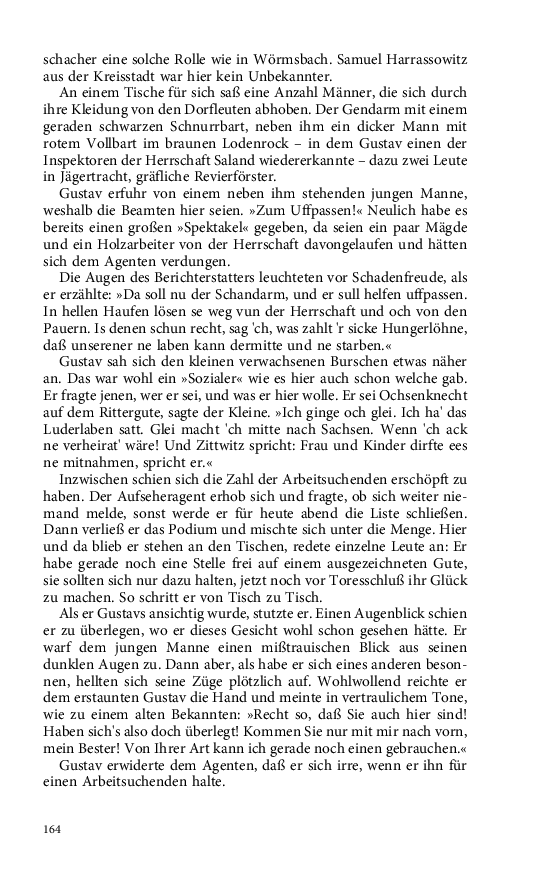 schacher eine solche Rolle wie in Wörmsbach. Samuel Harrassowitz aus der Kreisstadt war hier kein Unbekannter.

An einem Tische für sich saß eine Anzahl Männer, die sich durch ihre Kleidung von den Dorfleuten abhoben. Der Gendarm mit einem geraden schwarzen Schnurrbart, neben ihm ein dicker Mann mit rotem Vollbart im braunen Lodenrock – in dem Gustav einen der Inspektoren der Herrschaft Saland wiedererkannte – dazu zwei Leute in Jägertracht, gräfliche Revierförster.

Gustav erfuhr von einem neben ihm stehenden jungen Manne, weshalb die Beamten hier seien. »Zum Uffpassen!« Neulich habe es bereits einen großen »Spektakel« gegeben, da seien ein paar Mägde und ein Holzarbeiter von der Herrschaft davongelaufen und hätten sich dem Agenten verdungen.

Die Augen des Berichterstatters leuchteten vor Schadenfreude, als er erzählte: »Da soll nu der Schandarm, und er sull helfen uffpassen. In hellen Haufen lösen se weg vun der Herrschaft und och von den Pauern. Is denen schun recht, sag 'ch, was zahlt 'r sicke Hungerlöhne, daß unserener ne laben kann dermitte und ne starben.«

Gustav sah sich den kleinen verwachsenen Burschen etwas näher an. Das war wohl ein »Sozialer« wie es hier auch schon welche gab. Er fragte jenen, wer er sei, und was er hier wolle. Er sei Ochsenknecht auf dem Rittergute, sagte der Kleine. »Ich ginge och glei. Ich ha' das Luderlaben satt. Glei macht 'ch mitte nach Sachsen. Wenn 'ch ack ne verheirat' wäre! Und Zittwitz spricht: Frau und Kinder dirfte ees ne mitnahmen, spricht er.«

Inzwischen schien sich die Zahl der Arbeitsuchenden erschöpft zu haben. Der Aufseheragent erhob sich und fragte, ob sich weiter niemand melde, sonst werde er für heute abend die Liste schließen. Dann verließ er das Podium und mischte sich unter die Menge. Hier und da blieb er stehen an den Tischen, redete einzelne Leute an: Er habe gerade noch eine Stelle frei auf einem ausgezeichneten Gute, sie sollten sich nur dazu halten, jetzt noch vor Toresschluß ihr Glück zu machen. So schritt er von Tisch zu Tisch.

Als er Gustavs ansichtig wurde, stutzte er. Einen Augenblick schien er zu überlegen, wo er dieses Gesicht wohl schon gesehen hätte. Er warf dem jungen Manne einen mißtrauischen Blick aus seinen dunklen Augen zu. Dann aber, als habe er sich eines anderen besonnen, hellten sich seine Züge plötzlich auf. Wohlwollend reichte er dem erstaunten Gustav die Hand und meinte in vertraulichem Tone, wie zu einem alten Bekannten: »Recht so, daß Sie auch hier sind! Haben sich's also doch überlegt! Kommen Sie nur mit mir nach vorn, mein Bester! Von Ihrer Art kann ich gerade noch einen gebrauchen.«

Gustav erwiderte dem Agenten, daß er sich irre, wenn er ihn für einen Arbeitsuchenden halte.

164